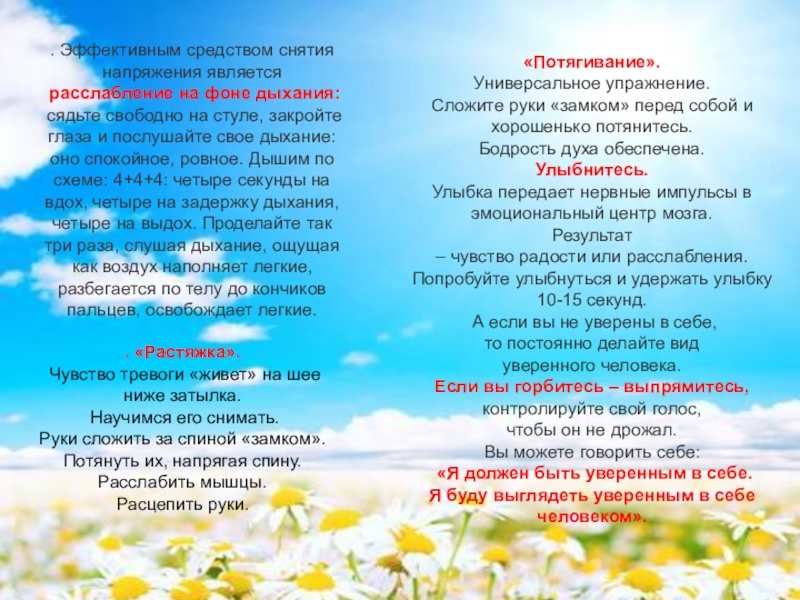 . Эффективным средством снятия напряжения является расслабление на фоне дыхания: сядьте свободно на стуле, закройте глаза и послушайте свое дыхание: оно спокойное, ровное. Дышим по схеме: 4+4+4: четыре секунды на вдох, четыре на задержку дыхания, четыре на выдох. Проделайте так три раза, слушая дыхание, ощущая как воздух наполняет легкие, разбегается по телу до кончиков пальцев, освобождает легкие.

. «Растяжка».
Чувство тревоги «живет» на шее ниже затылка.
Научимся его снимать.
Руки сложить за спиной «замком».
Потянуть их, напрягая спину.
Расслабить мышцы.
Расцепить руки.

«Потягивание».
Универсальное упражнение.
Сложите руки «замком» перед собой и хорошенько потянитесь.
Бодрость духа обеспечена.
Улыбнитесь.
Улыбка передает нервные импульсы в эмоциональный центр мозга.
Результат
– чувство радости или расслабления.
Попробуйте улыбнуться и удержать улыбку 10-15 секунд.
А если вы не уверены в себе, то постоянно делайте вид уверенного человека.
Если вы горбитесь – выпрямитесь, контролируйте свой голос, чтобы он не дрожал.
Вы можете говорить себе:
«Я должен быть уверенным в себе.
Я буду выглядеть уверенным в себе человеком».